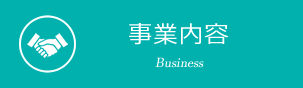 事業内容

Business